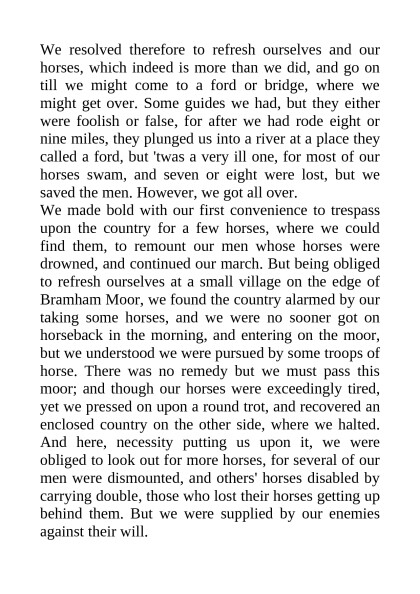 We resolved therefore to refresh ourselves and our horses, which indeed is more than we did, and go on till we might come to a ford or bridge, where we might get over. Some guides we had, but they either were foolish or false, for after we had rode eight or nine miles, they plunged us into a river at a place they called a ford, but 'twas a very ill one, for most of our horses swam, and seven or eight were lost, but we saved the men. However, we got all over.
We made bold with our first convenience to trespass upon the country for a few horses, where we could find them, to remount our men whose horses were drowned, and continued our march. But being obliged to refresh ourselves at a small village on the edge of Bramham Moor, we found the country alarmed by our taking some horses, and we were no sooner got on horseback in the morning, and entering on the moor, but we understood we were pursued by some troops of horse. There was no remedy but we must pass this moor; and though our horses were exceedingly tired, yet we pressed on upon a round trot, and recovered an enclosed country on the other side, where we halted. And here, necessity putting us upon it, we were obliged to look out for more horses, for several of our men were dismounted, and others' horses disabled by carrying double, those who lost their horses getting up behind them. But we were supplied by our enemies against their will.